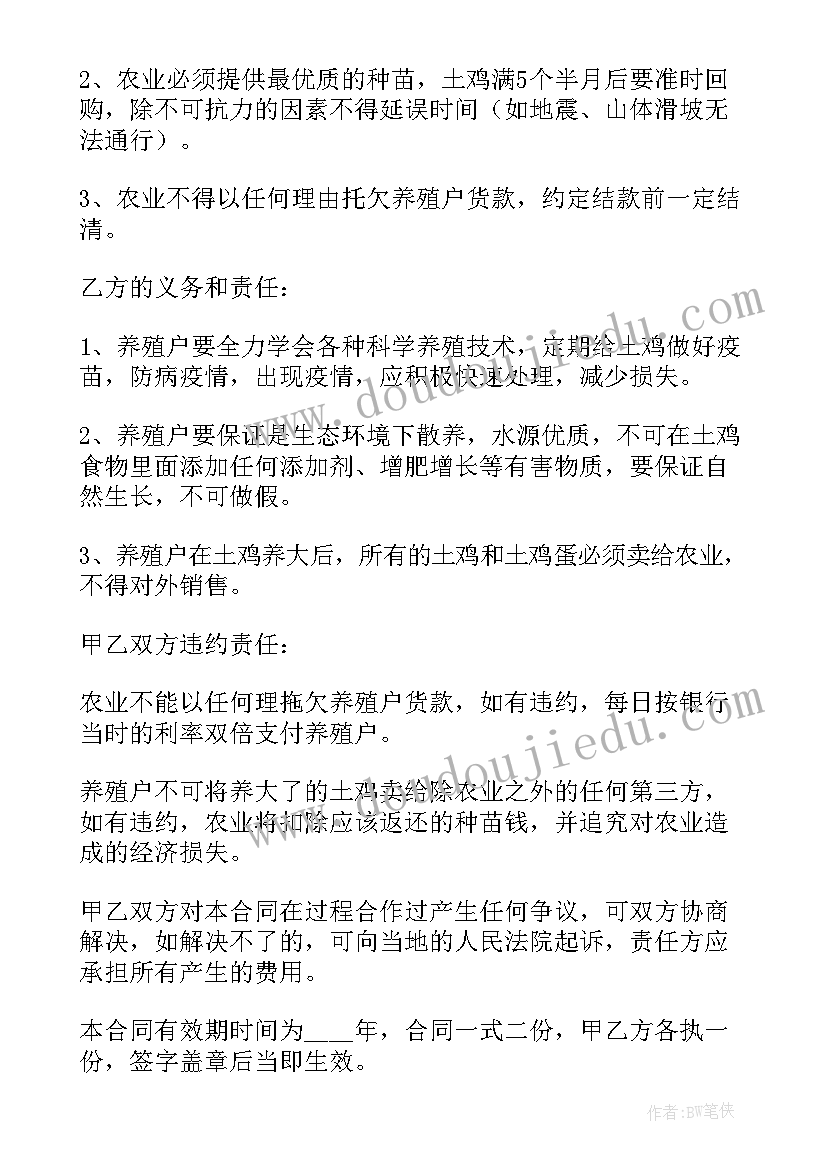 2、农业必须提供最优质的种苗，土鸡满5个半月后要准时回购，除不可抗力的因素不得延误时间（如地震、山体滑坡无法通行）。

3、农业不得以任何理由托欠养殖户货款，约定结款前一定结清。

乙方的义务和责任：

1、养殖户要全力学会各种科学养殖技术，定期给土鸡做好疫苗，防病疫情，出现疫情，应积极快速处理，减少损失。

2、养殖户要保证是生态环境下散养，水源优质，不可在土鸡食物里面添加任何添加剂、增肥增长等有害物质，要保证自然生长，不可做假。

3、养殖户在土鸡养大后，所有的土鸡和土鸡蛋必须卖给农业，不得对外销售。

甲乙双方违约责任：

农业不能以任何理拖欠养殖户货款，如有违约，每日按银行当时的利率双倍支付养殖户。

养殖户不可将养大了的土鸡卖给除农业之外的任何第三方，如有违约，农业将扣除应该返还的种苗钱，并追究对农业造成的经济损失。

甲乙双方对本合同在过程合作过产生任何争议，可双方协商解决，如解决不了的，可向当地的人民法院起诉，责任方应承担所有产生的费用。

本合同有效期时间为____年，合同一式二份，甲乙方各执一份，签字盖章后当即生效。

www.doudoujiedu.com

www.doudoujiedu.com

作者：BW笔侠